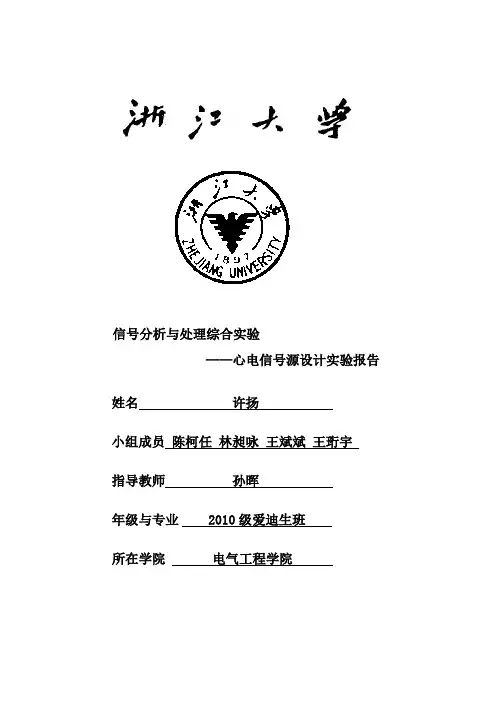 浙江大学

浙江大学
1897
ZHEJIANG UNIVERSITY

信号分析与处理综合实验

——心电信号源设计实验报告

姓名 许扬

小组成员 陈柯任 林昶咏 王斌斌 王珩宇

指导教师 孙晖

年级与专业 2010 级爱迪生班

所在学院 电气工程学院